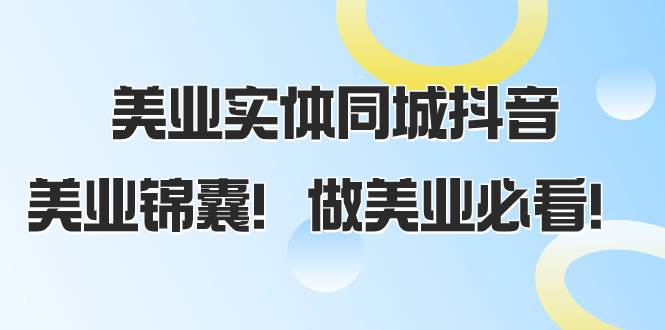 美业实体同城抖音

美业锦囊！ 做美业必看！